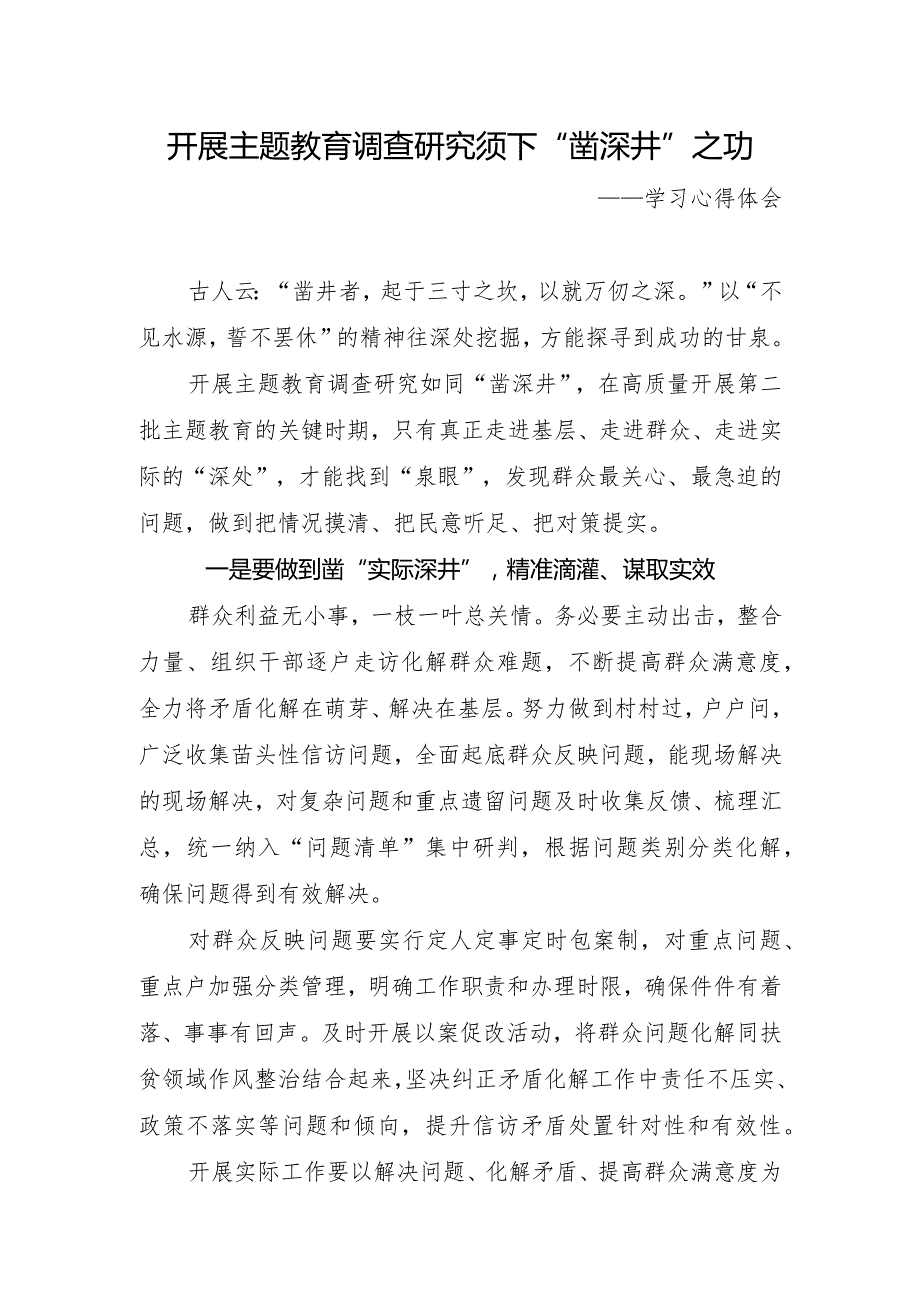 开展主题教育调查研究须下“凿深井”之功

——学习心得体会

古人云：“凿井者，起于三寸之坎，以就万仞之深。”以“不见水源，誓不罢休”的精神往深处挖掘，方能探寻到成功的甘泉。

开展主题教育调查研究如同“凿深井”，在高质量开展第二批主题教育的关键时期，只有真正走进基层、走进群众、走进实际的“深处”，才能找到“泉眼”，发现群众最关心、最急迫的问题，做到把情况摸清、把民意听足、把对策提实。

一是要做到凿“实际深井”，精准滴灌、谋取实效

群众利益无小事，一枝一叶总关情。务必要主动出击，整合力量、组织干部逐户走访化解群众难题，不断提高群众满意度，全力将矛盾化解在萌芽、解决在基层。努力做到村村过，户户问，广泛收集苗头性信访问题，全面起底群众反映问题，能现场解决的现场解决，对复杂问题和重点遗留问题及时收集反馈、梳理汇总，统一纳入“问题清单”集中研判，根据问题类别分类化解，确保问题得到有效解决。

对群众反映问题要实行定人定事定时包案制，对重点问题、重点户加强分类管理，明确工作职责和办理时限，确保件件有着落、事事有回声。及时开展以案促改活动，将群众问题化解同扶贫领域作风整治结合起来，坚决纠正矛盾化解工作中责任不压实、政策不落实等问题和倾向，提升信访矛盾处置针对性和有效性。

开展实际工作要以解决问题、化解矛盾、提高群众满意度为